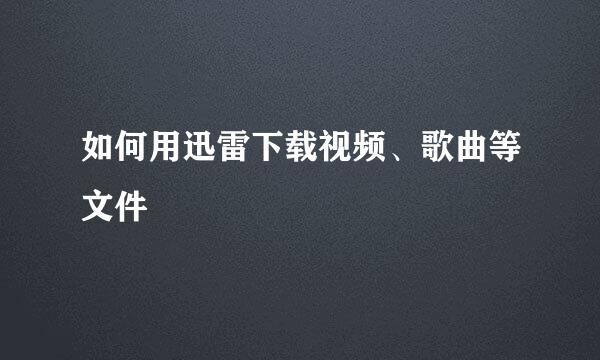 如何用迅雷下载视频、歌曲等文件